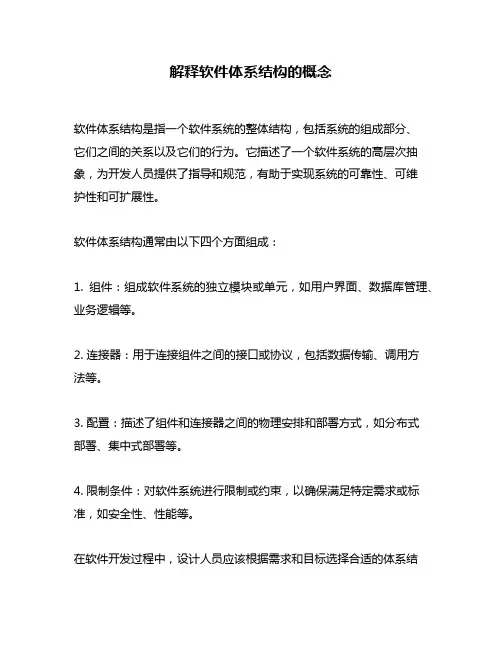 解释软件体系结构的概念

软件体系结构是指一个软件系统的整体结构，包括系统的组成部分、它们之间的关系以及它们的行为。它描述了一个软件系统的高层次抽象，为开发人员提供了指导和规范，有助于实现系统的可靠性、可维护性和可扩展性。

软件体系结构通常由以下四个方面组成：

1. 组件：组成软件系统的独立模块或单元，如用户界面、数据库管理、业务逻辑等。

2. 连接器：用于连接组件之间的接口或协议，包括数据传输、调用方法等。

3. 配置：描述了组件和连接器之间的物理安排和部署方式，如分布式部署、集中式部署等。

4. 限制条件：对软件系统进行限制或约束，以确保满足特定需求或标准，如安全性、性能等。

在软件开发过程中，设计人员应该根据需求和目标选择合适的体系结